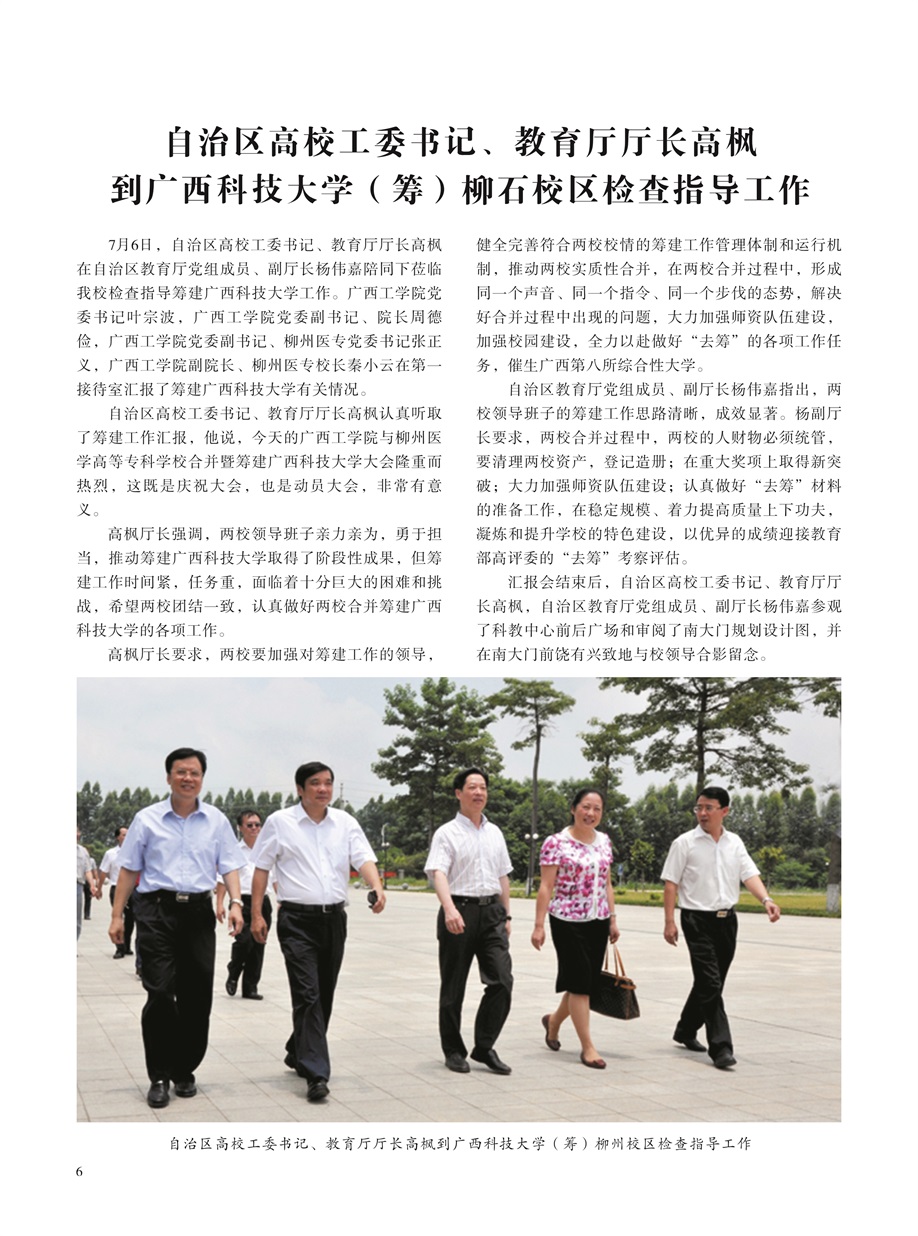 自治区高校工委书记、教育厅厅长高枫
到广西科技大学（筹）柳石校区检查指导工作

7月6日，自治区高校工委书记、教育厅厅长高枫在自治区教育厅党组成员、副厅长杨伟嘉陪同下莅临我校检查指导筹建广西科技大学工作。广西工学院党委书记叶宗波，广西工学院党委副书记、院长周德俭，广西工学院党委副书记、柳州医专党委书记张正义，广西工学院副院长、柳州医专校长秦小云在第一接待室汇报了筹建广西科技大学有关情况。

自治区高校工委书记、教育厅厅长高枫认真听取了筹建工作汇报，他说，今天的广西工学院与柳州医学高等专科学校合并暨筹建广西科技大学大会隆重而热烈，这既是庆祝大会，也是动员大会，非常有意义。

高枫厅长强调，两校领导班子亲力亲为，勇于担当，推动筹建广西科技大学取得了阶段性成果，但筹建工作时间紧，任务重，面临着十分巨大的困难和挑战，希望两校团结一致，认真做好两校合并筹建广西科技大学的各项工作。

高枫厅长要求，两校要加强对筹建工作的领导，健全完善符合两校校情的筹建工作管理体制和运行机制，推动两校实质性合并，在两校合并过程中，形成同一个声音、同一个指令、同一个步伐的态势，解决好合并过程中出现的问题，大力加强师资队伍建设，加强校园建设，全力以赴做好“去筹”的各项工作任务，催生广西第八所综合性大学。

自治区教育厅党组成员、副厅长杨伟嘉指出，两校领导班子的筹建工作思路清晰，成效显著。杨副厅长要求，两校合并过程中，两校的人财物必须统管，要清理两校资产，登记造册；在重大奖项上取得新突破；大力加强师资队伍建设；认真做好“去筹”材料的准备工作，在稳定规模、着力提高质量上下功夫，凝炼和提升学校的特色建设，以优异的成绩迎接教育部高评委的“去筹”考察评估。

汇报会结束后，自治区高校工委书记、教育厅厅长高枫，自治区教育厅党组成员、副厅长杨伟嘉参观了科教中心前后广场和审阅了南大门规划设计图，并在南大门前饶有兴致地与校领导合影留念。

自治区高校工委书记、教育厅厅长高枫到广西科技大学（筹）柳州校区检查指导工作

6